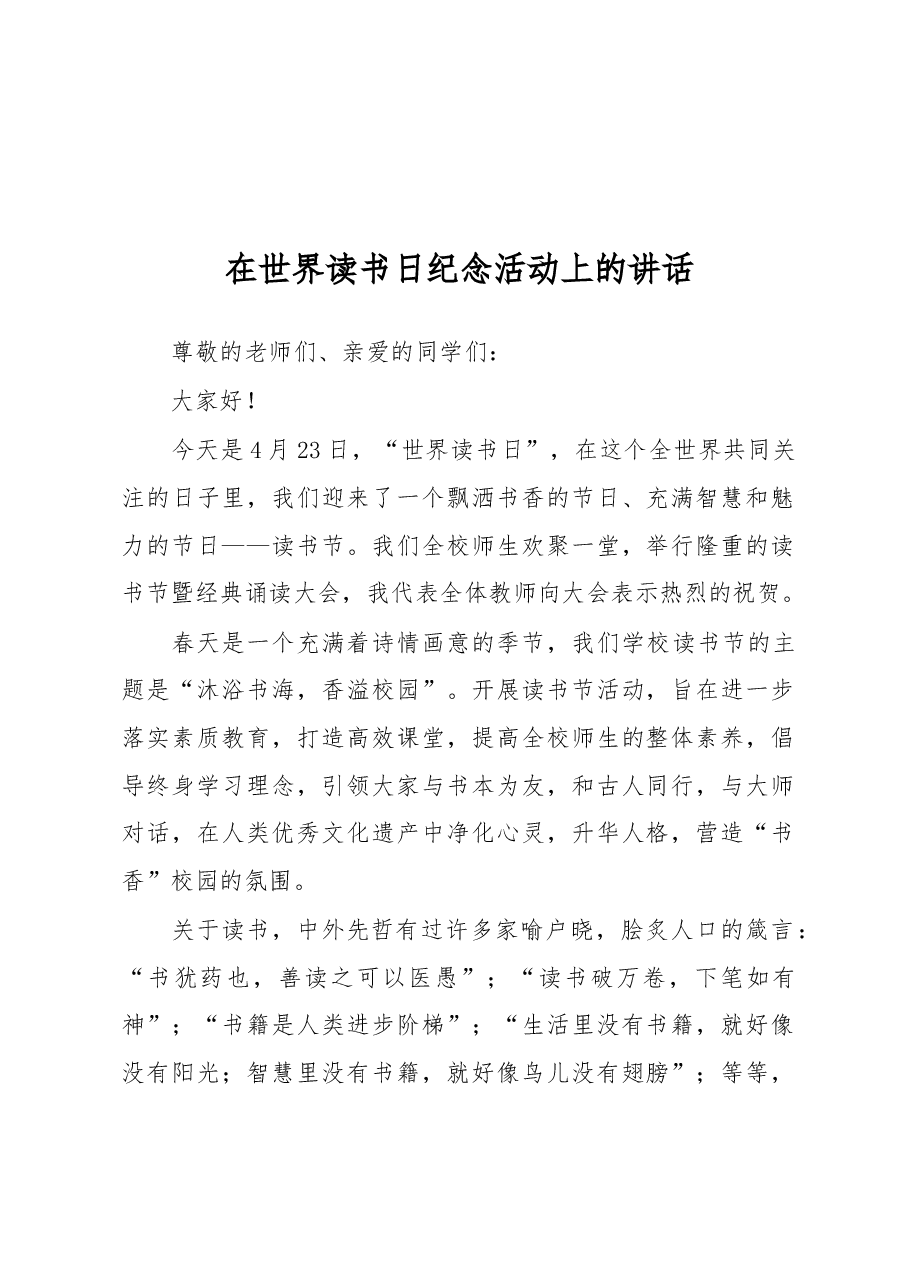 在世界读书日纪念活动上的讲话

尊敬的老师们、亲爱的同学们：

大家好！

今天是4月23日，“世界读书日”，在这个全世界共同关注的日子里，我们迎来了一个飘洒书香的节日、充满智慧和魅力的节日——读书节。我们全校师生欢聚一堂，举行隆重的读书节暨经典诵读大会，我代表全体教师向大会表示热烈的祝贺。

春天是一个充满着诗情画意的季节，我们学校读书节的主题是“沐浴书海，香溢校园”。开展读书节活动，旨在进一步落实素质教育，打造高效课堂，提高全校师生的整体素养，倡导终身学习理念，引领大家与书本为友，和古人同行，与大师对话，在人类优秀文化遗产中净化心灵，升华人格，营造“书香”校园的氛围。

关于读书，中外先哲有过许多家喻户晓，脍炙人口的箴言：“书犹药也，善读之可以医愚”；“读书破万卷，下笔如有神”；“书籍是人类进步阶梯”；“生活里没有书籍，就好像没有阳光；智慧里没有书籍，就好像鸟儿没有翅膀”；等等，